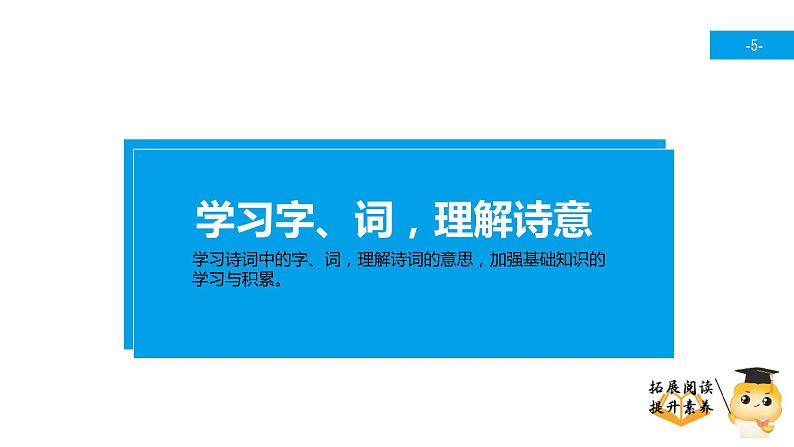 -5-

学习字、词，理解诗意

学习诗词中的字、词，理解诗词的意思，加强基础知识的学习与积累。

拓展阅读
提升素养